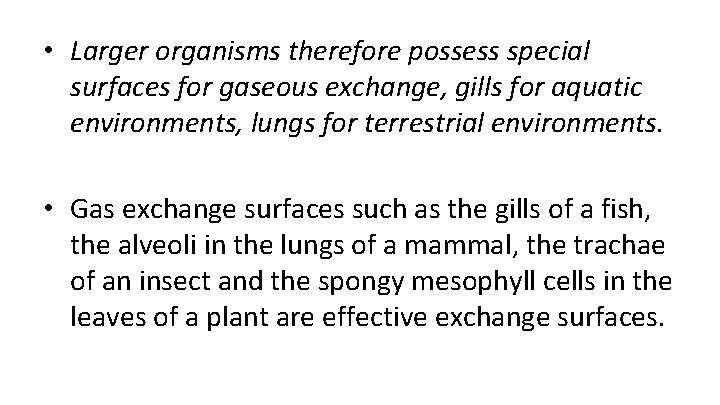 • Larger organisms therefore possess special surfaces for gaseous exchange, gills for aquatic environments, lungs for terrestrial environments.

• Gas exchange surfaces such as the gills of a fish, the alveoli in the lungs of a mammal, the trachae of an insect and the spongy mesophyll cells in the leaves of a plant are effective exchange surfaces.